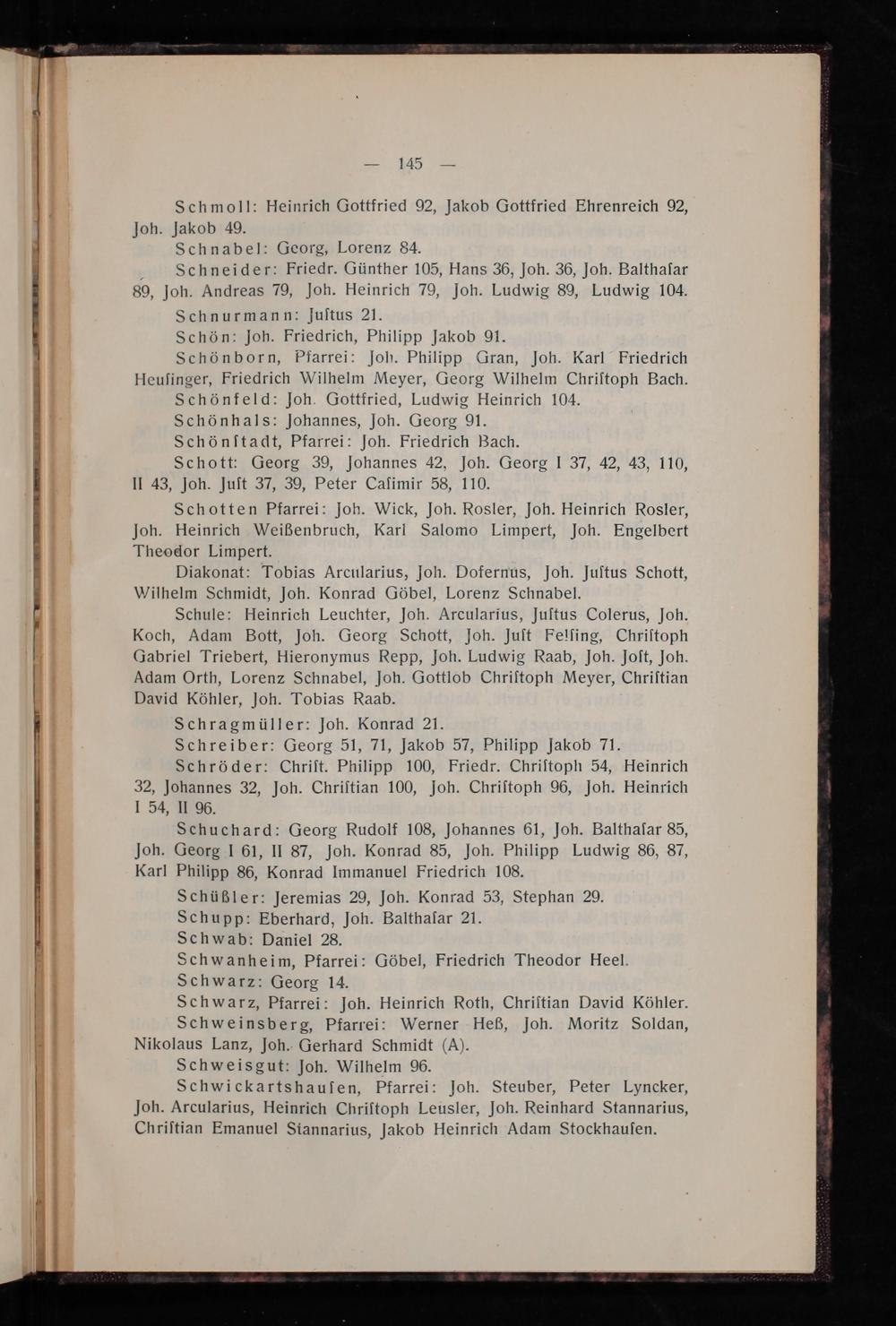 — 145 —

Schmoll: Heinrich Gottfried 92, Jakob Gottfried Ehrenreich 92, Joh. Jakob 49.

Schnabel: Georg, Lorenz 84.

Schneider: Friedr. Günther 105, Hans 36, Joh. 36, Joh. Balthaſar 89, Joh. Andreas 79, Joh. Heinrich 79, Joh. Ludwig 89, Ludwig 104.

Schnurmann: Juſtus 21.

Schön: Joh. Friedrich, Philipp Jakob 91.

Schönborn, Pfarrei: Joh. Philipp Gran, Joh. Karl Friedrich Heuſinger, Friedrich Wilhelm Meyer, Georg Wilhelm Chriſtoph Bach.

Schönfeld: Joh. Gottfried, Ludwig Heinrich 104.

Schönhals: Johannes, Joh. Georg 91.

Schönſtadt, Pfarrei: Joh. Friedrich Bach.

Schott: Georg 39, Johannes 42, Joh. Georg I 37, 42, 43, 110, II 43, Joh. Juſt 37, 39, Peter Caſimir 58, 110.

Schotten Pfarrei: Joh. Wick, Joh. Rosler, Joh. Heinrich Rosler, Joh. Heinrich Weißenbruch, Karl Salomo Limpert, Joh. Engelbert Theodor Limpert.

Diakonat: Tobias Arcularius, Joh. Dofernus, Joh. Juſtus Schott, Wilhelm Schmidt, Joh. Konrad Göbel, Lorenz Schnabel.

Schule: Heinrich Leuchter, Joh. Arcularius, Juſtus Colerus, Joh. Koch, Adam Bott, Joh. Georg Schott, Joh. Juſt Felſing, Chriſtoph Gabriel Triebert, Hieronymus Repp, Joh. Ludwig Raab, Joh. Joſt, Joh. Adam Orth, Lorenz Schnabel, Joh. Gottlob Chriſtoph Meyer, Chriſtian David Köhler, Joh. Tobias Raab.

Schragmüller: Joh. Konrad 21.

Schreiber: Georg 51, 71, Jakob 57, Philipp Jakob 71.

Schröder: Chriſt. Philipp 100, Friedr. Chriſtoph 54, Heinrich 32, Johannes 32, Joh. Chriſtian 100, Joh. Chriſtoph 96, Joh. Heinrich I 54, II 96.

Schuchard: Georg Rudolf 108, Johannes 61, Joh. Balthaſar 85, Joh. Georg I 61, II 87, Joh. Konrad 85, Joh. Philipp Ludwig 86, 87, Karl Philipp 86, Konrad Immanuel Friedrich 108.

Schüßler: Jeremias 29, Joh. Konrad 53, Stephan 29.

Schupp: Eberhard, Joh. Balthaſar 21.

Schwab: Daniel 28.

Schwanheim, Pfarrei: Göbel, Friedrich Theodor Heel.

Schwarz: Georg 14.

Schwarz, Pfarrei: Joh. Heinrich Roth, Chriſtian David Köhler.

Schweinsberg, Pfarrei: Werner Heß, Joh. Moritz Soldan, Nikolaus Lanz, Joh. Gerhard Schmidt (A).

Schweisgut: Joh. Wilhelm 96.

Schwickartshauſen, Pfarrei: Joh. Steuber, Peter Lyncker, Joh. Arcularius, Heinrich Chriſtoph Leusler, Joh. Reinhard Stannarius, Chriſtian Emanuel Stannarius, Jakob Heinrich Adam Stockhauſen.